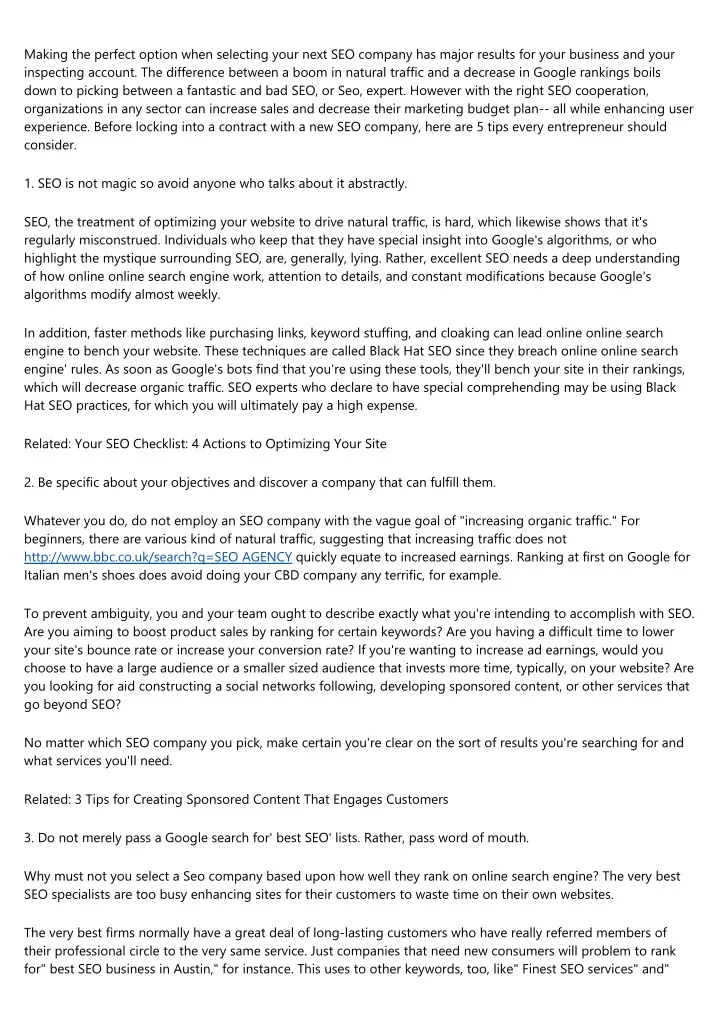 Making the perfect option when selecting your next SEO company has major results for your business and your inspecting account. The difference between a boom in natural traffic and a decrease in Google rankings boils down to picking between a fantastic and bad SEO, or Seo, expert. However with the right SEO cooperation, organizations in any sector can increase sales and decrease their marketing budget plan-- all while enhancing user experience. Before locking into a contract with a new SEO company, here are 5 tips every entrepreneur should consider.

1. SEO is not magic so avoid anyone who talks about it abstractly.

SEO, the treatment of optimizing your website to drive natural traffic, is hard, which likewise shows that it's regularly misconstrued. Individuals who keep that they have special insight into Google's algorithms, or who highlight the mystique surrounding SEO, are, generally, lying. Rather, excellent SEO needs a deep understanding of how online online search engine work, attention to details, and constant modifications because Google's algorithms modify almost weekly.

In addition, faster methods like purchasing links, keyword stuffing, and cloaking can lead online online search engine to bench your website. These techniques are called Black Hat SEO since they breach online online search engine' rules. As soon as Google's bots find that you're using these tools, they'll bench your site in their rankings, which will decrease organic traffic. SEO experts who declare to have special comprehending may be using Black Hat SEO practices, for which you will ultimately pay a high expense.

Related: Your SEO Checklist: 4 Actions to Optimizing Your Site

2. Be specific about your objectives and discover a company that can fulfill them.

Whatever you do, do not employ an SEO company with the vague goal of "increasing organic traffic." For beginners, there are various kind of natural traffic, suggesting that increasing traffic does not http://www.bbc.co.uk/search?q=SEO AGENCY quickly equate to increased earnings. Ranking at first on Google for Italian men's shoes does avoid doing your CBD company any terrific, for example.

To prevent ambiguity, you and your team ought to describe exactly what you're intending to accomplish with SEO. Are you aiming to boost product sales by ranking for certain keywords? Are you having a difficult time to lower your site's bounce rate or increase your conversion rate? If you're wanting to increase ad earnings, would you choose to have a large audience or a smaller sized audience that invests more time, typically, on your website? Are you looking for aid constructing a social networks following, developing sponsored content, or other services that go beyond SEO?

No matter which SEO company you pick, make certain you're clear on the sort of results you're searching for and what services you'll need.

Related: 3 Tips for Creating Sponsored Content That Engages Customers

3. Do not merely pass a Google search for' best SEO' lists. Rather, pass word of mouth.

Why must not you select a Seo company based upon how well they rank on online search engine? The very best SEO specialists are too busy enhancing sites for their customers to waste time on their own websites.

The very best firms normally have a great deal of long-lasting customers who have really referred members of their professional circle to the very same service. Just companies that need new consumers will problem to rank for" best SEO business in Austin," for instance. This uses to other keywords, too, like" Finest SEO services" and"